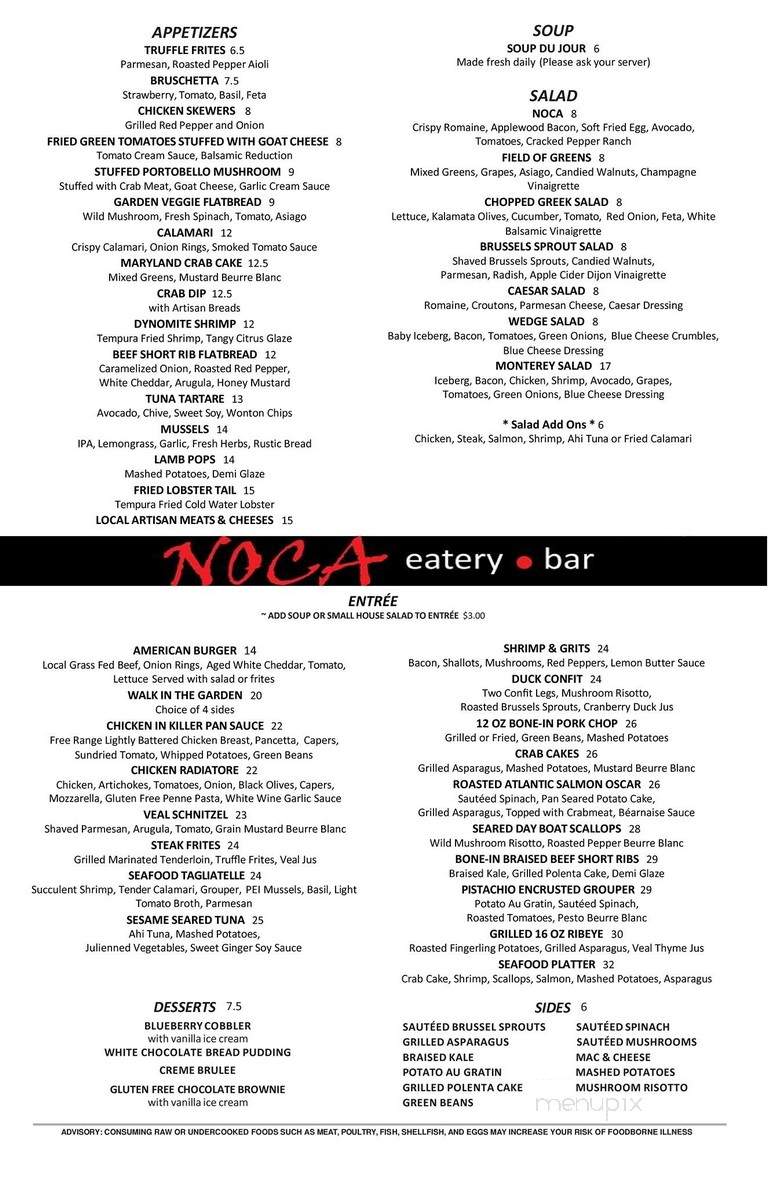 APPETIZERS

TRUFFLE FRITES 6.5
Parmesan, Roasted Pepper Aioli

BRUSCHETTA 7.5
Strawberry, Tomato, Basil, Feta

CHICKEN SKEWERS 8
Grilled Red Pepper and Onion

FRIED GREEN TOMATOES STUFFED WITH GOAT CHEESE 8
Tomato Cream Sauce, Balsamic Reduction

STUFFED PORTOBELLO MUSHROOM 9
Stuffed with Crab Meat, Goat Cheese, Garlic Cream Sauce

GARDEN VEGGIE FLATBREAD 9
Wild Mushroom, Fresh Spinach, Tomato, Asiago

CALAMARI 12
Crispy Calamari, Onion Rings, Smoked Tomato Sauce

MARYLAND CRAB CAKE 12.5
Mixed Greens, Mustard Beurre Blanc

CRAB DIP 12.5
with Artisan Breads

DYNOMITE SHRIMP 12
Tempura Fried Shrimp, Tangy Citrus Glaze

BEEF SHORT RIB FLATBREAD 12
Caramelized Onion, Roasted Red Pepper, White Cheddar, Arugula, Honey Mustard

TUNA TARTARE 13
Avocado, Chive, Sweet Soy, Wonton Chips

MUSSELS 14
IPA, Lemongrass, Garlic, Fresh Herbs, Rustic Bread

LAMB POPS 14
Mashed Potatoes, Demi Glaze

FRIED LOBSTER TAIL 15
Tempura Fried Cold Water Lobster

LOCAL ARTISAN MEATS & CHEESES 15

SOUP

SOUP DU JOUR 6
Made fresh daily (Please ask your server)

SALAD

NOCA 8
Crispy Romaine, Applewood Bacon, Soft Fried Egg, Avocado, Tomatoes, Cracked Pepper Ranch

FIELD OF GREENS 8
Mixed Greens, Grapes, Asiago, Candied Walnuts, Champagne Vinaigrette

CHOPPED GREEK SALAD 8
Lettuce, Kalamata Olives, Cucumber, Tomato, Red Onion, Feta, White Balsamic Vinaigrette

BRUSSELS SPROUT SALAD 8
Shaved Brussels Sprouts, Candied Walnuts, Parmesan, Radish, Apple Cider Dijon Vinaigrette

CAESAR SALAD 8
Romaine, Croutons, Parmesan Cheese, Caesar Dressing

WEDGE SALAD 8
Baby Iceberg, Bacon, Tomatoes, Green Onions, Blue Cheese Crumbles, Blue Cheese Dressing

MONTEREY SALAD 17
Iceberg, Bacon, Chicken, Shrimp, Avocado, Grapes, Tomatoes, Green Onions, Blue Cheese Dressing

* Salad Add Ons * 6
Chicken, Steak, Salmon, Shrimp, Ahi Tuna or Fried Calamari

NOCA eatery • bar

ENTRÉE
~ ADD SOUP OR SMALL HOUSE SALAD TO ENTRÉE $3.00

AMERICAN BURGER 14
Local Grass Fed Beef, Onion Rings, Aged White Cheddar, Tomato, Lettuce Served with salad or frites

WALK IN THE GARDEN 20
Choice of 4 sides

CHICKEN IN KILLER PAN SAUCE 22
Free Range Lightly Battered Chicken Breast, Pancetta, Capers, Sundried Tomato, Whipped Potatoes, Green Beans

CHICKEN RADIATORE 22
Chicken, Artichokes, Tomatoes, Onion, Black Olives, Capers, Mozzarella, Gluten Free Penne Pasta, White Wine Garlic Sauce

VEAL SCHNITZEL 23
Shaved Parmesan, Arugula, Tomato, Grain Mustard Beurre Blanc

STEAK FRITES 24
Grilled Marinated Tenderloin, Truffle Frites, Veal Jus

SEAFOOD TAGLIATELLE 24
Succulent Shrimp, Tender Calamari, Grouper, PEI Mussels, Basil, Light Tomato Broth, Parmesan

SESAME SEARED TUNA 25
Ahi Tuna, Mashed Potatoes, Julienned Vegetables, Sweet Ginger Soy Sauce

SHRIMP & GRITS 24
Bacon, Shallots, Mushrooms, Red Peppers, Lemon Butter Sauce

DUCK CONFIT 24
Two Confit Legs, Mushroom Risotto, Roasted Brussels Sprouts, Cranberry Duck Jus

12 OZ BONE-IN PORK CHOP 26
Grilled or Fried, Green Beans, Mashed Potatoes

CRAB CAKES 26
Grilled Asparagus, Mashed Potatoes, Mustard Beurre Blanc

ROASTED ATLANTIC SALMON OSCAR 26
Sautéed Spinach, Pan Seared Potato Cake, Grilled Asparagus, Topped with Crabmeat, Béarnaise Sauce

SEARED DAY BOAT SCALLOPS 28
Wild Mushroom Risotto, Roasted Pepper Beurre Blanc

BONE-IN BRAISED BEEF SHORT RIBS 29
Braised Kale, Grilled Polenta Cake, Demi Glaze

PISTACHIO ENCRUSTED GROUPER 29
Potato Au Gratin, Sautéed Spinach, Roasted Tomatoes, Pesto Beurre Blanc

GRILLED 16 OZ RIBEYE 30
Roasted Fingerling Potatoes, Grilled Asparagus, Veal Thyme Jus

SEAFOOD PLATTER 32
Crab Cake, Shrimp, Scallops, Salmon, Mashed Potatoes, Asparagus

DESSERTS 7.5

BLUEBERRY COBBLER
with vanilla ice cream

WHITE CHOCOLATE BREAD PUDDING

CREME BRULEE

GLUTEN FREE CHOCOLATE BROWNIE
with vanilla ice cream

SIDES 6

SAUTÉED BRUSSEL SPROUTS
GRILLED ASPARAGUS
BRAISED KALE
POTATO AU GRATIN
GRILLED POLENTA CAKE
GREEN BEANS

SAUTÉED SPINACH
SAUTÉED MUSHROOMS
MAC & CHEESE
MASHED POTATOES
MUSHROOM RISOTTO

menupix

ADVISORY: CONSUMING RAW OR UNDERCOOKED FOODS SUCH AS MEAT, POULTRY, FISH, SHELLFISH, AND EGGS MAY INCREASE YOUR RISK OF FOODBORNE ILLNESS